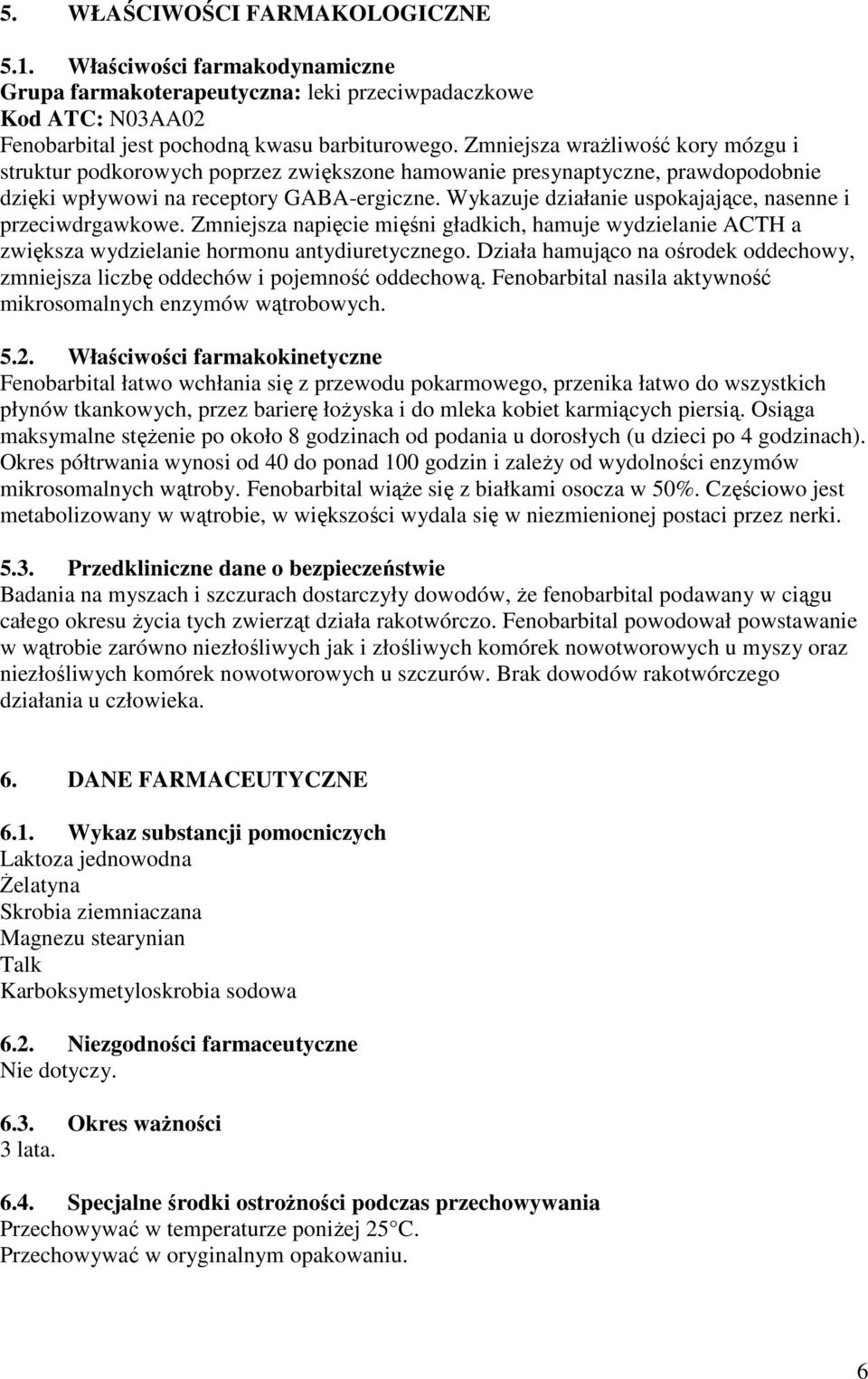 5. WŁAŚCIWOŚCI FARMAKOLOGICZNE

5.1. Właściwości farmakodynamiczne
Grupa farmakoterapeutyczna: leki przeciwpadaczkowe
Kod ATC: N03AA02
Fenobarbital jest pochodną kwasu barbiturowego. Zmniejsza wrażliwość kory mózgu i struktur podkorowych poprzez zwiększone hamowanie presynaptyczne, prawdopodobnie dzięki wpływowi na receptory GABA-ergiczne. Wykazuje działanie uspokajające, nasenne i przeciwdrgawkowe. Zmniejsza napięcie mięśni gładkich, hamuje wydzielanie ACTH a zwiększa wydzielanie hormonu antydiuretycznego. Działa hamująco na ośrodek oddechowy, zmniejsza liczbę oddechów i pojemność oddechową. Fenobarbital nasila aktywność mikrosomalnych enzymów wątrobowych.

5.2. Właściwości farmakokinetyczne
Fenobarbital łatwo wchłania się z przewodu pokarmowego, przenika łatwo do wszystkich płynów tkankowych, przez barierę łożyska i do mleka kobiet karmiących piersią. Osiąga maksymalne stężenie po około 8 godzinach od podania u dorosłych (u dzieci po 4 godzinach). Okres półtrwania wynosi od 40 do ponad 100 godzin i zależy od wydolności enzymów mikrosomalnych wątroby. Fenobarbital wiąże się z białkami osocza w 50%. Częściowo jest metabolizowany w wątrobie, w większości wydala się w niezmienionej postaci przez nerki.

5.3. Przedkliniczne dane o bezpieczeństwie
Badania na myszach i szczurach dostarczyły dowodów, że fenobarbital podawany w ciągu całego okresu życia tych zwierząt działa rakotwórczo. Fenobarbital powodował powstawanie w wątrobie zarówno niezłośliwych jak i złośliwych komórek nowotworowych u myszy oraz niezłośliwych komórek nowotworowych u szczurów. Brak dowodów rakotwórczego działania u człowieka.

6. DANE FARMACEUTYCZNE

6.1. Wykaz substancji pomocniczych
Laktoza jednowodna
Żelatyna
Skrobia ziemniaczana
Magnezu stearynian
Talk
Karboksymetyloskrobia sodowa

6.2. Niezgodności farmaceutyczne
Nie dotyczy.

6.3. Okres ważności
3 lata.

6.4. Specjalne środki ostrożności podczas przechowywania
Przechowywać w temperaturze poniżej 25°C.
Przechowywać w oryginalnym opakowaniu.

6